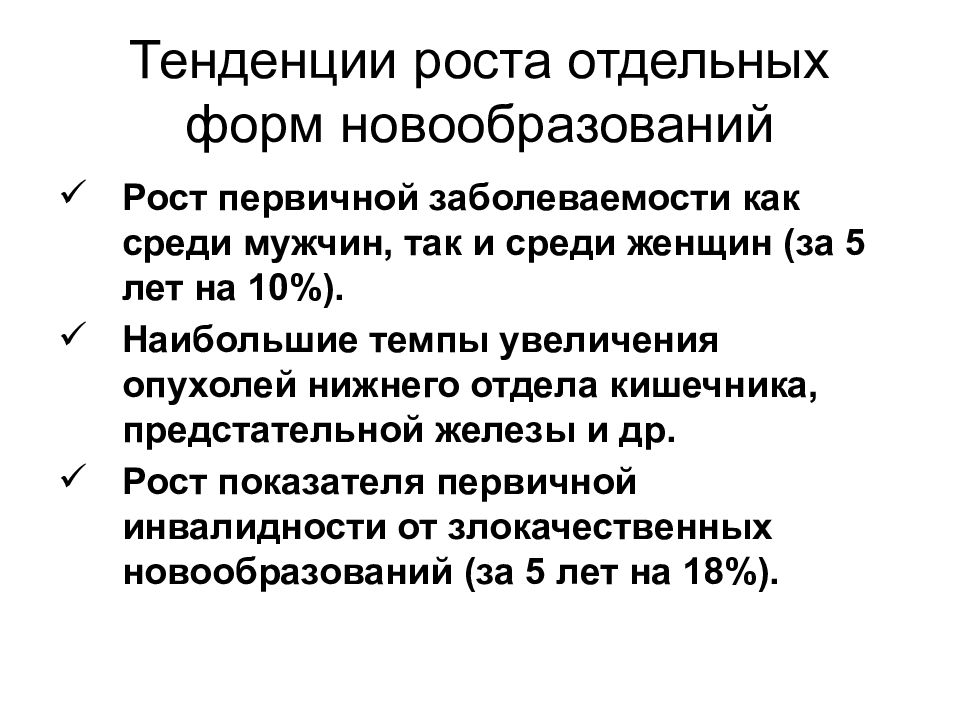 Тенденции роста отдельных форм новообразований

✓ Рост первичной заболеваемости как среди мужчин, так и среди женщин (за 5 лет на 10%).

✓ Наибольшие темпы увеличения опухолей нижнего отдела кишечника, предстательной железы и др.

✓ Рост показателя первичной инвалидности от злокачественных новообразований (за 5 лет на 18%).